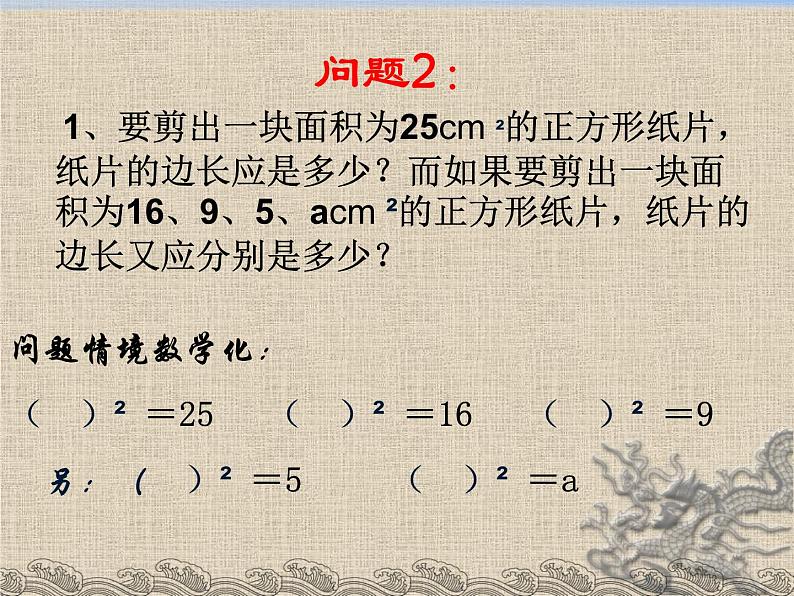 问题2：

1、要剪出一块面积为25cm²的正方形纸片，纸片的边长应是多少？而如果要剪出一块面积为16、9、5、acm²的正方形纸片，纸片的边长又应分别是多少？

问题情境数学化：

$(\quad)^2=25$ $(\quad)^2=16$ $(\quad)^2=9$

另： $(\quad)^2=5$ $(\quad)^2=a$